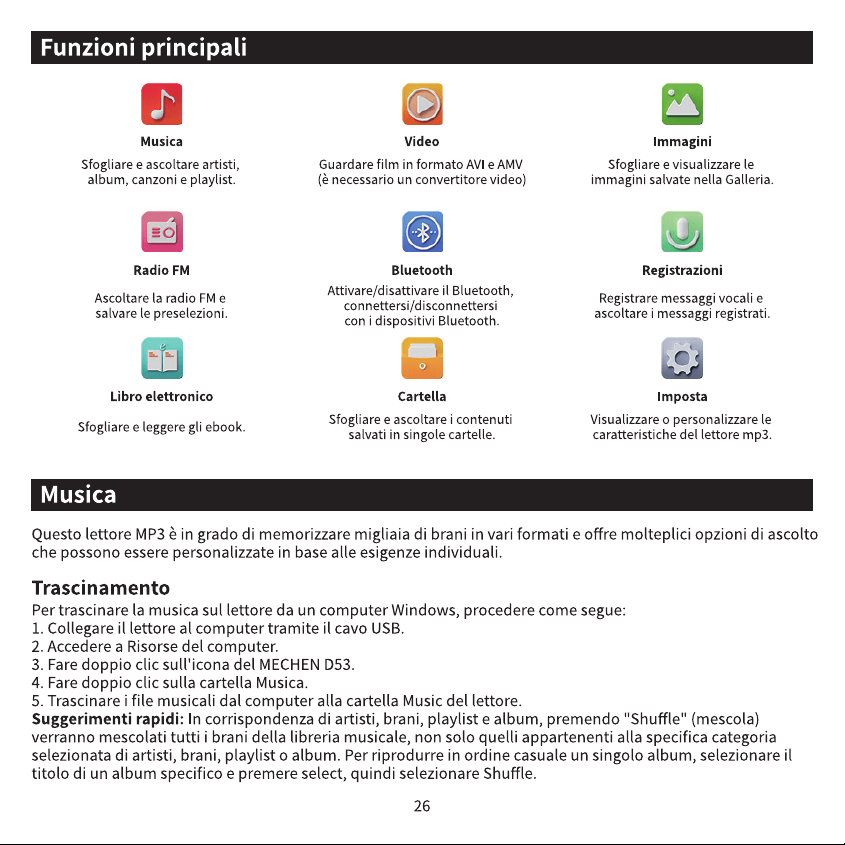 Funzioni principali

Musica
Sfogliare e ascoltare artisti, album, canzoni e playlist.

Video
Guardare film in formato AVI e AMV (è necessario un convertitore video)

Immagini
Sfogliare e visualizzare le immagini salvate nella Galleria.

Radio FM
Ascoltare la radio FM e salvare le preselezioni.

Bluetooth
Attivare/disattivare il Bluetooth, connettersi/disconnettersi con i dispositivi Bluetooth.

Registrazioni
Registrare messaggi vocali e ascoltare i messaggi registrati.

Libro elettronico
Sfogliare e leggere gli ebook.

Cartella
Sfogliare e ascoltare i contenuti salvati in singole cartelle.

Imposta
Visualizzare o personalizzare le caratteristiche del lettore mp3.

Musica

Questo lettore MP3 è in grado di memorizzare migliaia di brani in vari formati e offre molteplici opzioni di ascolto che possono essere personalizzate in base alle esigenze individuali.

Trascinamento
Per trascinare la musica sul lettore da un computer Windows, procedere come segue:
1. Collegare il lettore al computer tramite il cavo USB.
2. Accedere a Risorse del computer.
3. Fare doppio clic sull'icona del MECHEN D53.
4. Fare doppio clic sulla cartella Musica.
5. Trascinare i file musicali dal computer alla cartella Music del lettore.
Suggerimenti rapidi: In corrispondenza di artisti, brani, playlist e album, premendo "Shuffle" (mescola) verranno mescolati tutti i brani della libreria musicale, non solo quelli appartenenti alla specifica categoria selezionata di artisti, brani, playlist o album. Per riprodurre in ordine casuale un singolo album, selezionare il titolo di un album specifico e premere select, quindi selezionare Shuffle.

26